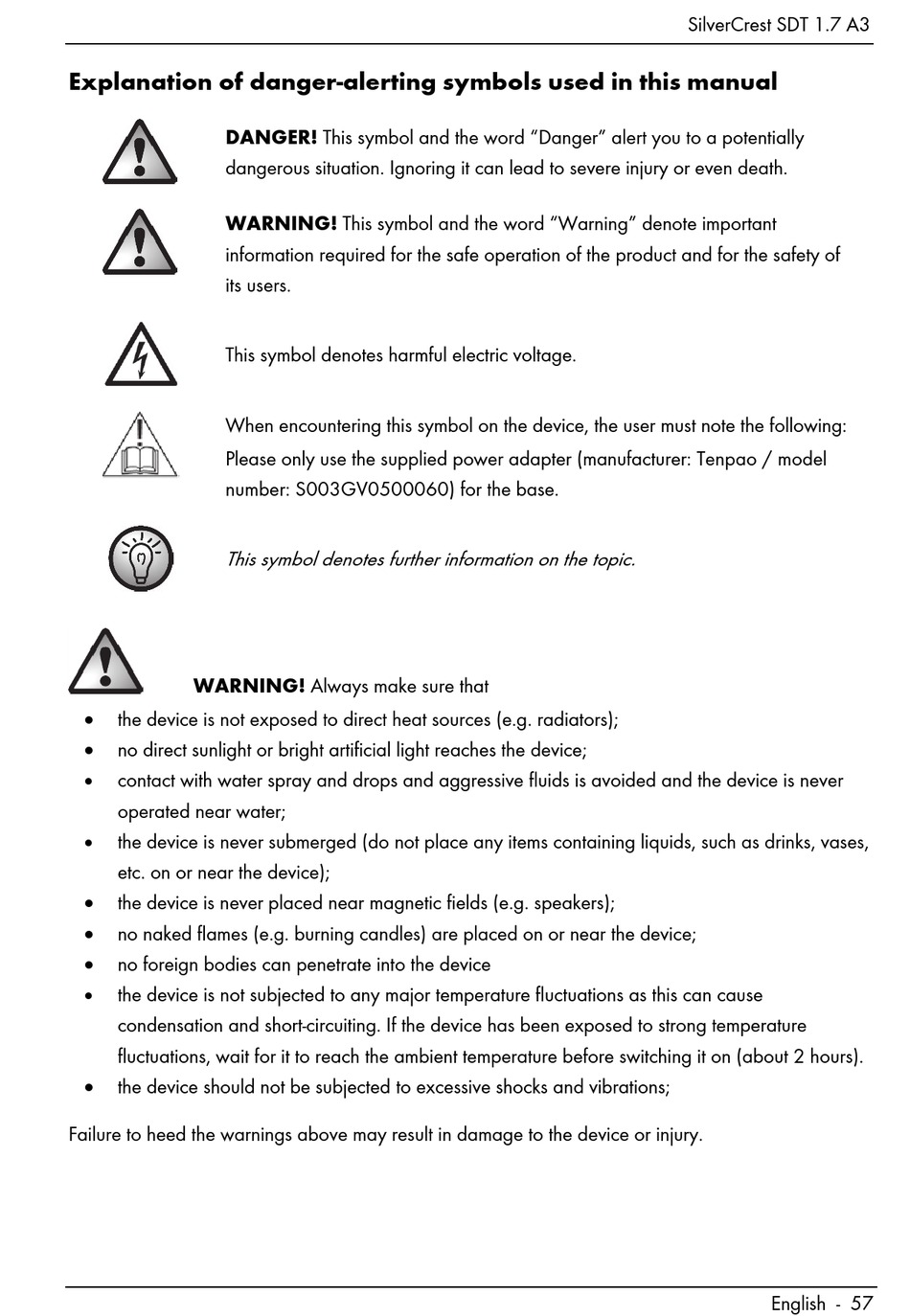 SilverCrest SDT 1.7 A3

Explanation of danger-alerting symbols used in this manual

DANGER! This symbol and the word “Danger” alert you to a potentially dangerous situation. Ignoring it can lead to severe injury or even death.

WARNING! This symbol and the word “Warning” denote important information required for the safe operation of the product and for the safety of its users.

This symbol denotes harmful electric voltage.

When encountering this symbol on the device, the user must note the following: Please only use the supplied power adapter (manufacturer: Tenpao / model number: S003GV0500060) for the base.

This symbol denotes further information on the topic.

WARNING! Always make sure that
• the device is not exposed to direct heat sources (e.g. radiators);
• no direct sunlight or bright artificial light reaches the device;
• contact with water spray and drops and aggressive fluids is avoided and the device is never operated near water;
• the device is never submerged (do not place any items containing liquids, such as drinks, vases, etc. on or near the device);
• the device is never placed near magnetic fields (e.g. speakers);
• no naked flames (e.g. burning candles) are placed on or near the device;
• no foreign bodies can penetrate into the device
• the device is not subjected to any major temperature fluctuations as this can cause condensation and short-circuiting. If the device has been exposed to strong temperature fluctuations, wait for it to reach the ambient temperature before switching it on (about 2 hours).
• the device should not be subjected to excessive shocks and vibrations;

Failure to heed the warnings above may result in damage to the device or injury.

English - 57